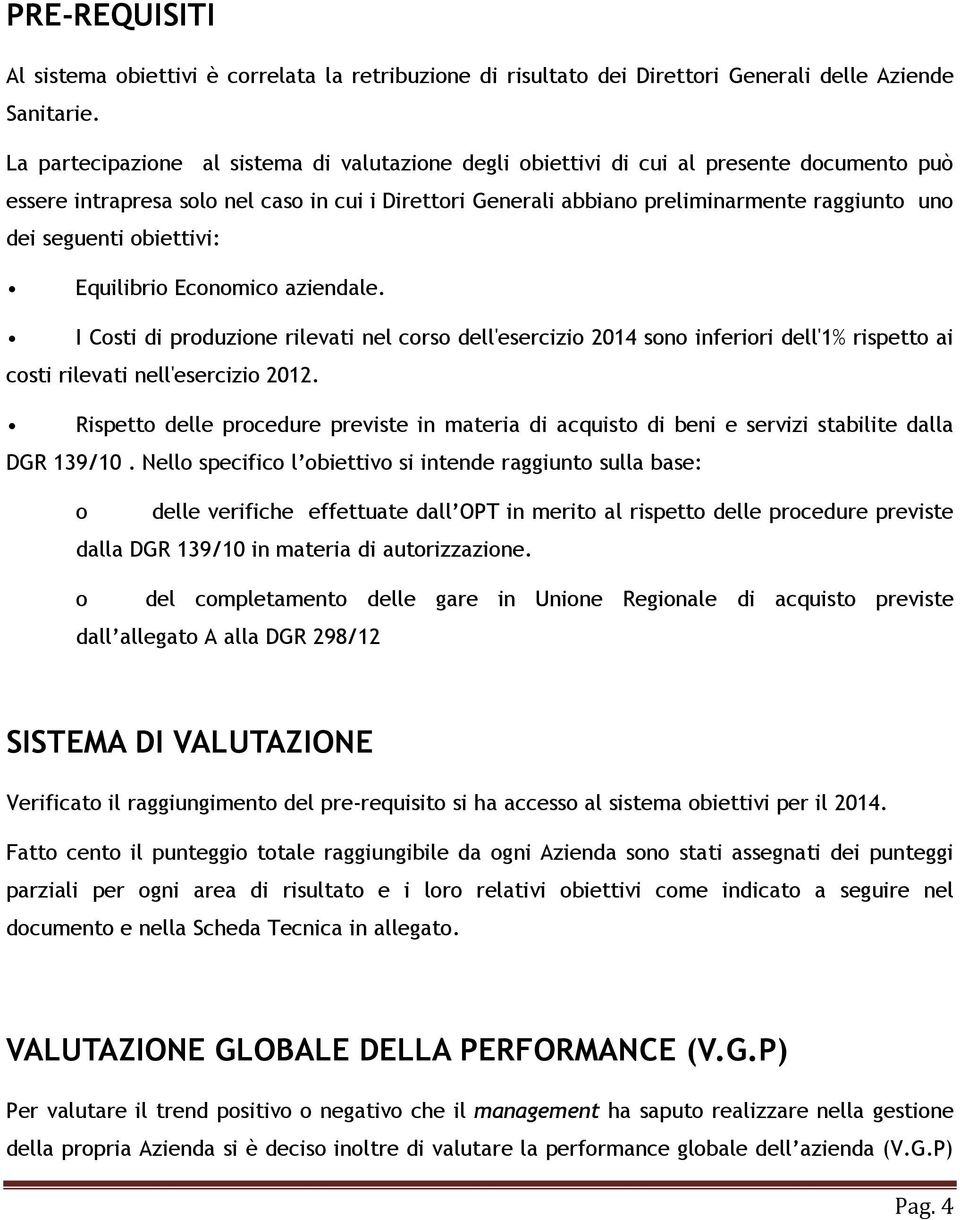 PRE-REQUISITI

Al sistema obiettivi è correlata la retribuzione di risultato dei Direttori Generali delle Aziende Sanitarie.

La partecipazione al sistema di valutazione degli obiettivi di cui al presente documento può essere intrapresa solo nel caso in cui i Direttori Generali abbiano preliminarmente raggiunto uno dei seguenti obiettivi:

• Equilibrio Economico aziendale.

• I Costi di produzione rilevati nel corso dell'esercizio 2014 sono inferiori dell'1% rispetto ai costi rilevati nell'esercizio 2012.

• Rispetto delle procedure previste in materia di acquisto di beni e servizi stabilite dalla DGR 139/10 . Nello specifico l'obiettivo si intende raggiunto sulla base:

o delle verifiche effettuate dall'OPT in merito al rispetto delle procedure previste dalla DGR 139/10 in materia di autorizzazione.

o del completamento delle gare in Unione Regionale di acquisto previste dall'allegato A alla DGR 298/12

SISTEMA DI VALUTAZIONE

Verificato il raggiungimento del pre-requisito si ha accesso al sistema obiettivi per il 2014.

Fatto cento il punteggio totale raggiungibile da ogni Azienda sono stati assegnati dei punteggi parziali per ogni area di risultato e i loro relativi obiettivi come indicato a seguire nel documento e nella Scheda Tecnica in allegato.

VALUTAZIONE GLOBALE DELLA PERFORMANCE (V.G.P)

Per valutare il trend positivo o negativo che il management ha saputo realizzare nella gestione della propria Azienda si è deciso inoltre di valutare la performance globale dell'azienda (V.G.P)

Pag. 4